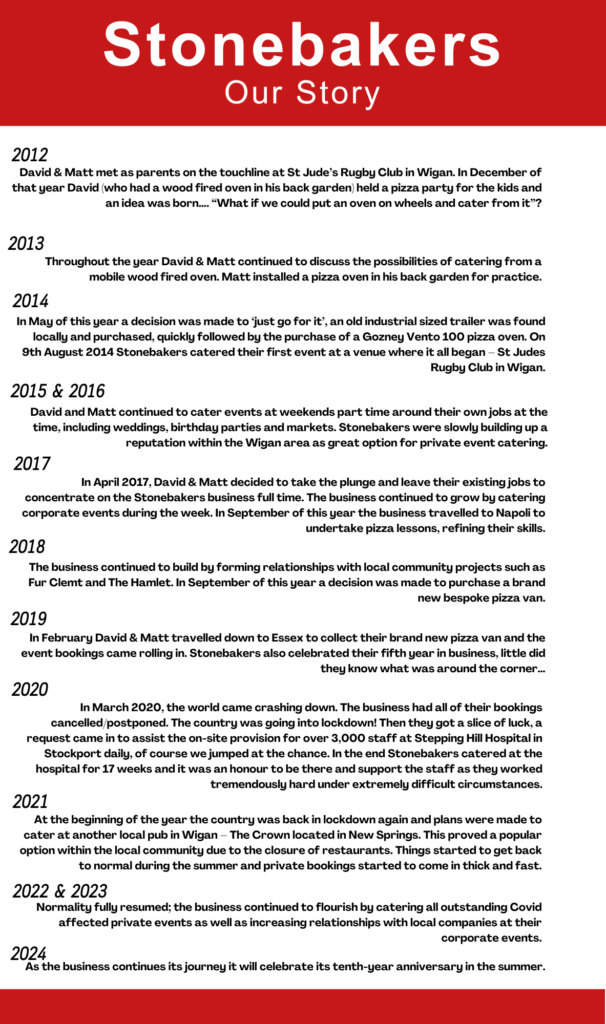 Stonebakers
Our Story

2012
David & Matt met as parents on the touchline at St Jude's Rugby Club in Wigan. In December of that year David (who had a wood fired oven in his back garden) held a pizza party for the kids and an idea was born.... "What if we could put an oven on wheels and cater from it"?

2013
Throughout the year David & Matt continued to discuss the possibilities of catering from a mobile wood fired oven. Matt installed a pizza oven in his back garden for practice.

2014
In May of this year a decision was made to 'just go for it', an old industrial sized trailer was found locally and purchased, quickly followed by the purchase of a Gozney Vento 100 pizza oven. On 9th August 2014 Stonebakers catered their first event at a venue where it all began – St Judes Rugby Club in Wigan.

2015 & 2016
David and Matt continued to cater events at weekends part time around their own jobs at the time, including weddings, birthday parties and markets. Stonebakers were slowly building up a reputation within the Wigan area as great option for private event catering.

2017
In April 2017, David & Matt decided to take the plunge and leave their existing jobs to concentrate on the Stonebakers business full time. The business continued to grow by catering corporate events during the week. In September of this year the business travelled to Napoli to undertake pizza lessons, refining their skills.

2018
The business continued to build by forming relationships with local community projects such as Fur Clemt and The Hamlet. In September of this year a decision was made to purchase a brand new bespoke pizza van.

2019
In February David & Matt travelled down to Essex to collect their brand new pizza van and the event bookings came rolling in. Stonebakers also celebrated their fifth year in business, little did they know what was around the corner...

2020
In March 2020, the world came crashing down. The business had all of their bookings cancelled/postponed. The country was going into lockdown! Then they got a slice of luck, a request came in to assist the on-site provision for over 3,000 staff at Stepping Hill Hospital in Stockport daily, of course we jumped at the chance. In the end Stonebakers catered at the hospital for 17 weeks and it was an honour to be there and support the staff as they worked tremendously hard under extremely difficult circumstances.

2021
At the beginning of the year the country was back in lockdown again and plans were made to cater at another local pub in Wigan – The Crown located in New Springs. This proved a popular option within the local community due to the closure of restaurants. Things started to get back to normal during the summer and private bookings started to come in thick and fast.

2022 & 2023
Normality fully resumed; the business continued to flourish by catering all outstanding Covid affected private events as well as increasing relationships with local companies at their corporate events.

2024
As the business continues its journey it will celebrate its tenth-year anniversary in the summer.